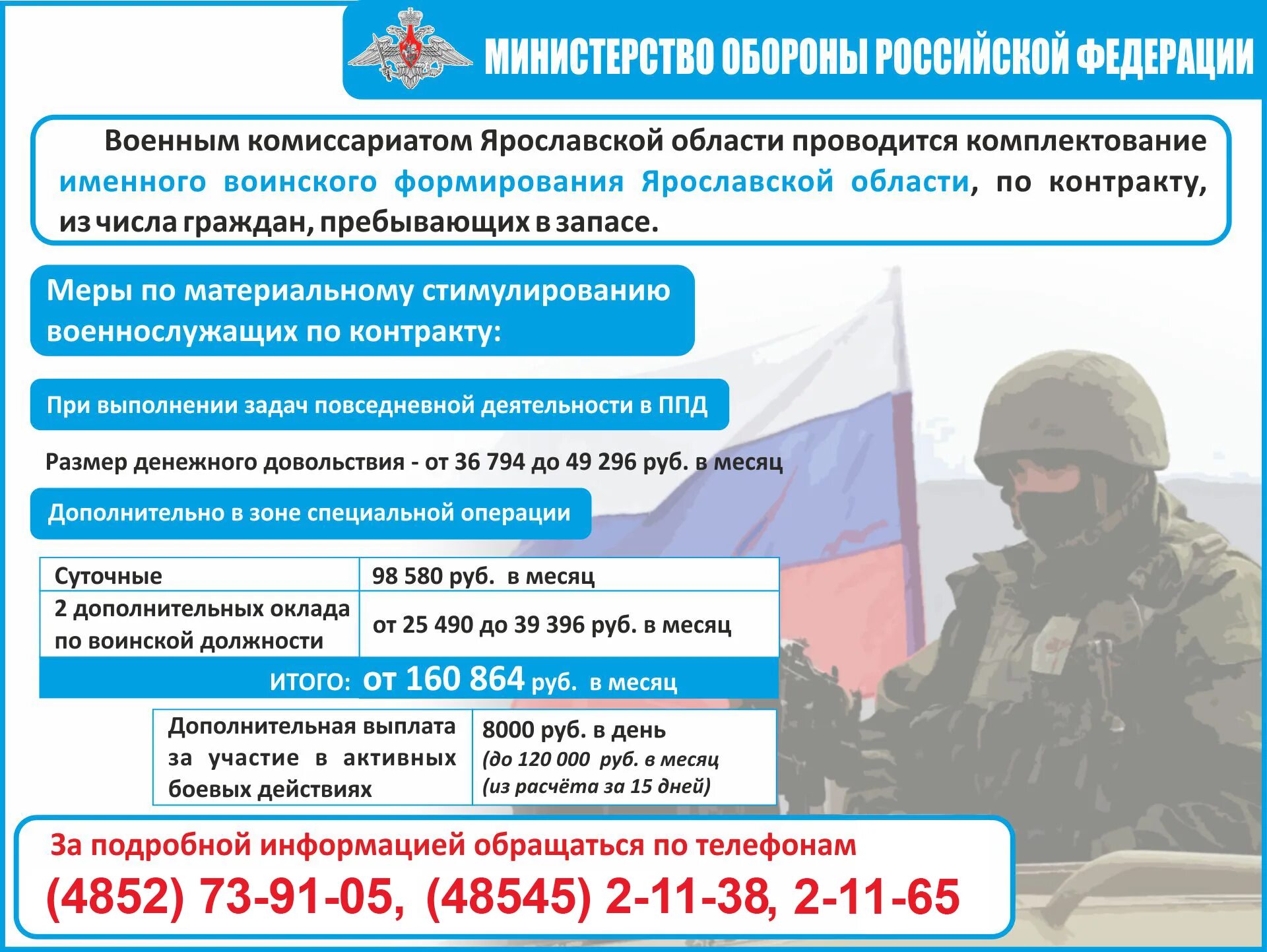 МИНИСТЕРСТВО ОБОРОНЫ РОССИЙСКОЙ ФЕДЕРАЦИИ

Военным комиссариатом Ярославской области проводится комплектование именного воинского формирования Ярославской области, по контракту, из числа граждан, пребывающих в запасе.

Меры по материальному стимулированию военнослужащих по контракту:

При выполнении задач повседневной деятельности в ППД

Размер денежного довольствия - от 36 794 до 49 296 руб. в месяц

Дополнительно в зоне специальной операции

| Суточные | 98 580 руб. в месяц |
|---|---|
| 2 дополнительных оклада по воинской должности | от 25 490 до 39 396 руб. в месяц |
| ИТОГО: от 160 864 руб. в месяц | |

| Дополнительная выплата за участие в активных боевых действиях | 8000 руб. в день (до 120 000 руб. в месяц (из расчёта за 15 дней) |
|---|---|

За подробной информацией обращаться по телефонам
(4852) 73-91-05, (48545) 2-11-38, 2-11-65